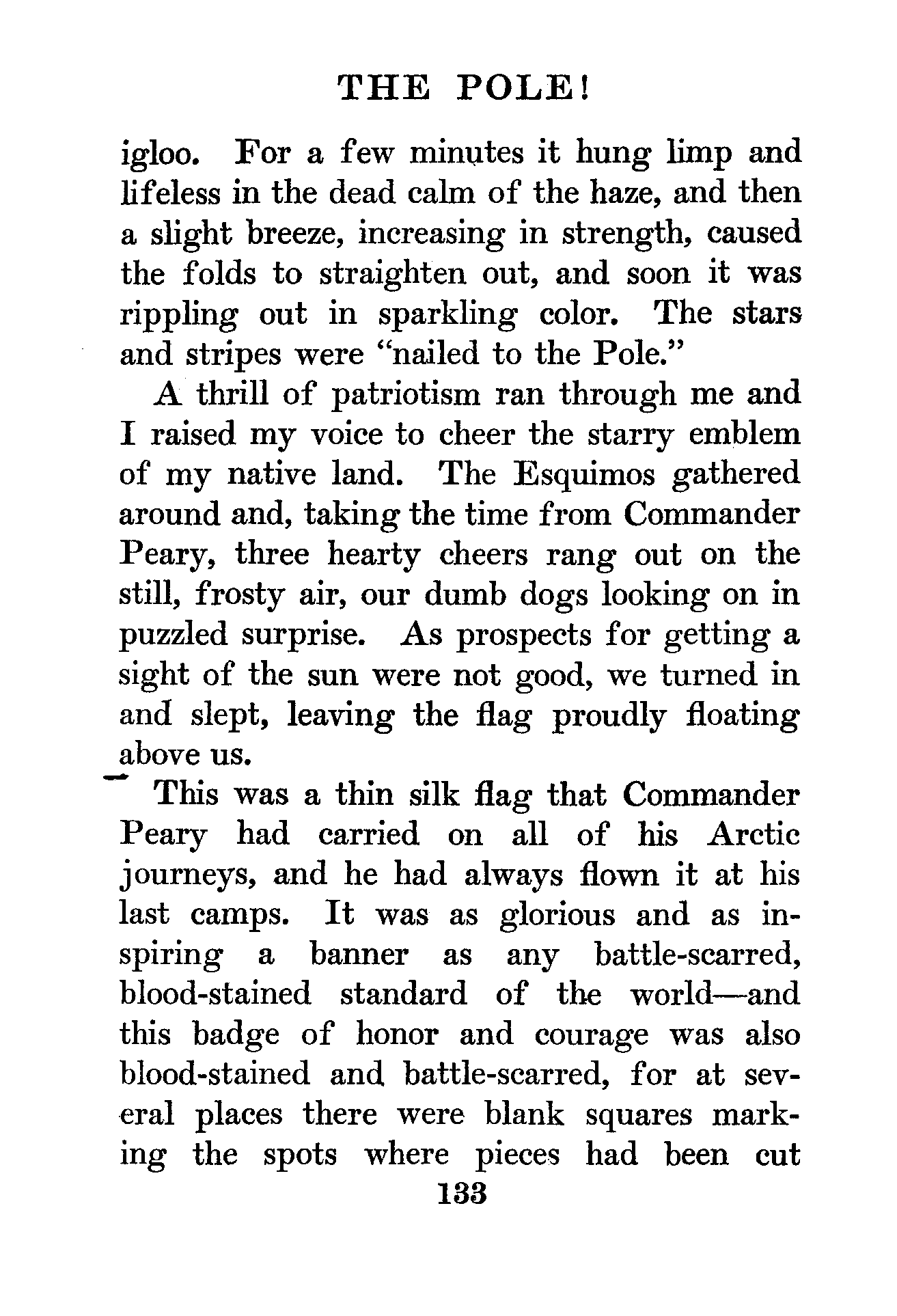 THE POLE!

igloo. For a few minutes it hung limp and lifeless in the dead calm of the haze, and then a slight breeze, increasing in strength, caused the folds to straighten out, and soon it was rippling out in sparkling color. The stars and stripes were "nailed to the Pole."

A thrill of patriotism ran through me and I raised my voice to cheer the starry emblem of my native land. The Esquimos gathered around and, taking the time from Commander Peary, three hearty cheers rang out on the still, frosty air, our dumb dogs looking on in puzzled surprise. As prospects for getting a sight of the sun were not good, we turned in and slept, leaving the flag proudly floating above us.

This was a thin silk flag that Commander Peary had carried on all of his Arctic journeys, and he had always flown it at his last camps. It was as glorious and as inspiring a banner as any battle-scarred, blood-stained standard of the world—and this badge of honor and courage was also blood-stained and battle-scarred, for at several places there were blank squares marking the spots where pieces had been cut

133